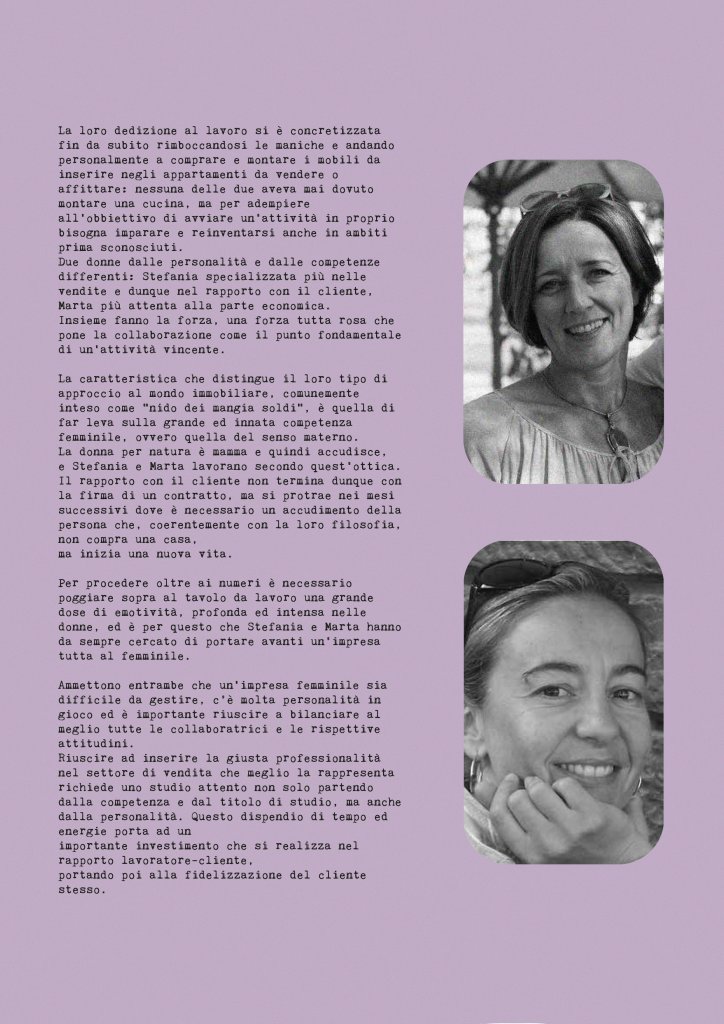 La loro dedizione al lavoro si è concretizzata fin da subito rimboccandosi le maniche e andando personalmente a comprare e montare i mobili da inserire negli appartamenti da vendere o affittare: nessuna delle due aveva mai dovuto montare una cucina, ma per adempiere all'obbiettivo di avviare un'attività in proprio bisogna imparare e reinventarsi anche in ambiti prima sconosciuti.
Due donne dalle personalità e dalle competenze differenti: Stefania specializzata più nelle vendite e dunque nel rapporto con il cliente, Marta più attenta alla parte economica.
Insieme fanno la forza, una forza tutta rosa che pone la collaborazione come il punto fondamentale di un'attività vincente.

La caratteristica che distingue il loro tipo di approccio al mondo immobiliare, comunemente inteso come "nido dei mangia soldi", è quella di far leva sulla grande ed innata competenza femminile, ovvero quella del senso materno.
La donna per natura è mamma e quindi accudisce, e Stefania e Marta lavorano secondo quest'ottica.
Il rapporto con il cliente non termina dunque con la firma di un contratto, ma si protrae nei mesi successivi dove è necessario un accudimento della persona che, coerentemente con la loro filosofia, non compra una casa,
ma inizia una nuova vita.

Per procedere oltre ai numeri è necessario poggiare sopra al tavolo da lavoro una grande dose di emotività, profonda ed intensa nelle donne, ed è per questo che Stefania e Marta hanno da sempre cercato di portare avanti un'impresa tutta al femminile.

Ammettono entrambe che un'impresa femminile sia difficile da gestire, c'è molta personalità in gioco ed è importante riuscire a bilanciare al meglio tutte le collaboratrici e le rispettive attitudini.
Riuscire ad inserire la giusta professionalità nel settore di vendita che meglio la rappresenta richiede uno studio attento non solo partendo dalla competenza e dal titolo di studio, ma anche dalla personalità. Questo dispendio di tempo ed energie porta ad un
importante investimento che si realizza nel rapporto lavoratore-cliente,
portando poi alla fidelizzazione del cliente stesso.